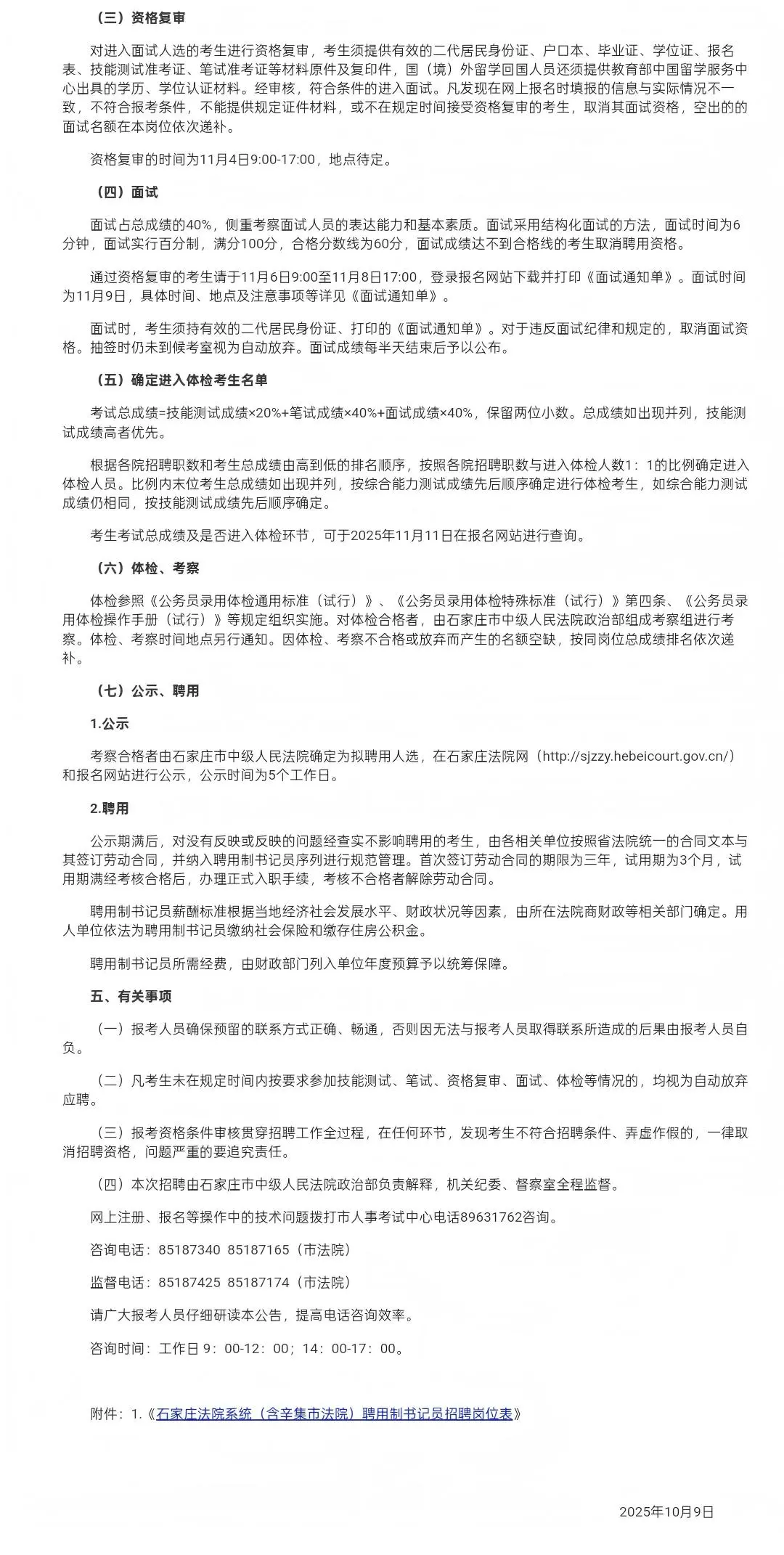 （三）资格复审

对进入面试人选的考生进行资格复审，考生须提供有效的二代居民身份证、户口本、毕业证、学位证、报名表、技能测试准考证、笔试准考证等材料原件及复印件，国（境）外留学回国人员还须提供教育部中国留学服务中心出具的学历、学位认证材料。经审核，符合条件的进入面试。凡发现在网上报名时填报的信息与实际情况不一致，不符合报考条件，不能提供规定证件材料，或不在规定时间接受资格复审的考生，取消其面试资格，空出的的面试名额在本岗位依次递补。

资格复审的时间为11月4日9:00-17:00，地点待定。

（四）面试

面试占总成绩的40%，侧重考察面试人员的表达能力和基本素质。面试采用结构化面试的方法，面试时间为6分钟，面试实行百分制，满分100分，合格分数线为60分，面试成绩达不到合格线的考生取消聘用资格。

通过资格复审的考生请于11月6日9:00至11月8日17:00，登录报名网站下载并打印《面试通知单》。面试时间为11月9日，具体时间、地点及注意事项等详见《面试通知单》。

面试时，考生须持有效的二代居民身份证、打印的《面试通知单》。对于违反面试纪律和规定的，取消面试资格。抽签时仍未到候考室视为自动放弃。面试成绩每半天结束后予以公布。

（五）确定进入体检考生名单

考试总成绩=技能测试成绩×20%+笔试成绩×40%+面试成绩×40%，保留两位小数。总成绩如出现并列，技能测试成绩高者优先。

根据各院招聘职数和考生总成绩由高到低的排名顺序，按照各院招聘职数与进入体检人数1：1的比例确定进入体检人员。比例内末位考生总成绩如出现并列，按综合能力测试成绩先后顺序确定进行体检考生，如综合能力测试成绩仍相同，按技能测试成绩先后顺序确定。

考生考试总成绩及是否进入体检环节，可于2025年11月11日在报名网站进行查询。

（六）体检、考察

体检参照《公务员录用体检通用标准（试行）》、《公务员录用体检特殊标准（试行）》第四条、《公务员录用体检操作手册（试行）》等规定组织实施。对体检合格者，由石家庄市中级人民法院政治部组成考察组进行考察。体检、考察时间地点另行通知。因体检、考察不合格或放弃而产生的名额空缺，按同岗位总成绩排名依次递补。

（七）公示、聘用

1.公示

考察合格者由石家庄市中级人民法院确定为拟聘用人选，在石家庄法院网（http://sjzzy.hebeicourt.gov.cn/）和报名网站进行公示，公示时间为5个工作日。

2.聘用

公示期满后，对没有反映或反映的问题经查实不影响聘用的考生，由各相关单位按照省法院统一的合同文本与其签订劳动合同，并纳入聘用制书记员序列进行规范管理。首次签订劳动合同的期限为三年，试用期为3个月，试用期满经考核合格后，办理正式入职手续，考核不合格者解除劳动合同。

聘用制书记员薪酬标准根据当地经济社会发展水平、财政状况等因素，由所在法院商财政等相关部门确定。用人单位依法为聘用制书记员缴纳社会保险和缴存住房公积金。

聘用制书记员所需经费，由财政部门列入单位年度预算予以统筹保障。

五、有关事项

（一）报考人员确保预留的联系方式正确、畅通，否则因无法与报考人员取得联系所造成的后果由报考人员自负。

（二）凡考生未在规定时间内按要求参加技能测试、笔试、资格复审、面试、体检等情况的，均视为自动放弃应聘。

（三）报考资格条件审核贯穿招聘工作全过程，在任何环节，发现考生不符合招聘条件、弄虚作假的，一律取消招聘资格，问题严重的要追究责任。

（四）本次招聘由石家庄市中级人民法院政治部负责解释，机关纪委、督察室全程监督。

网上注册、报名等操作中的技术问题拨打市人事考试中心电话89631762咨询。

咨询电话：85187340 85187165（市法院）

监督电话：85187425 85187174（市法院）

请广大报考人员仔细研读本公告，提高电话咨询效率。

咨询时间：工作日 9：00-12：00；14：00-17：00。

附件：1.《石家庄法院系统（含辛集市法院）聘用制书记员招聘岗位表》

2025年10月9日